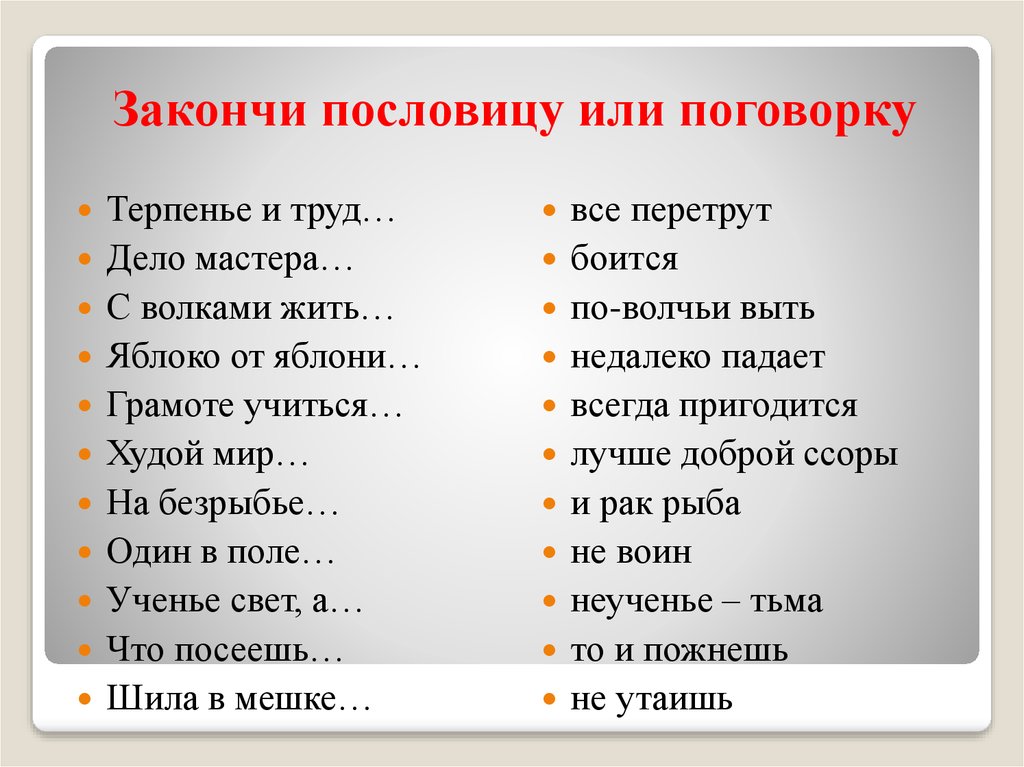 Закончи пословицу или поговорку

Терпенье и труд…
Дело мастера…
С волками жить…
Яблоко от яблони…
Грамоте учиться…
Худой мир…
На безрыбье…
Один в поле…
Ученье свет, а…
Что посеешь…
Шила в мешке…

все перетрут
боится
по-волчьи выть
недалеко падает
всегда пригодится
лучше доброй ссоры
и рак рыба
не воин
неученье – тьма
то и пожнешь
не утаишь